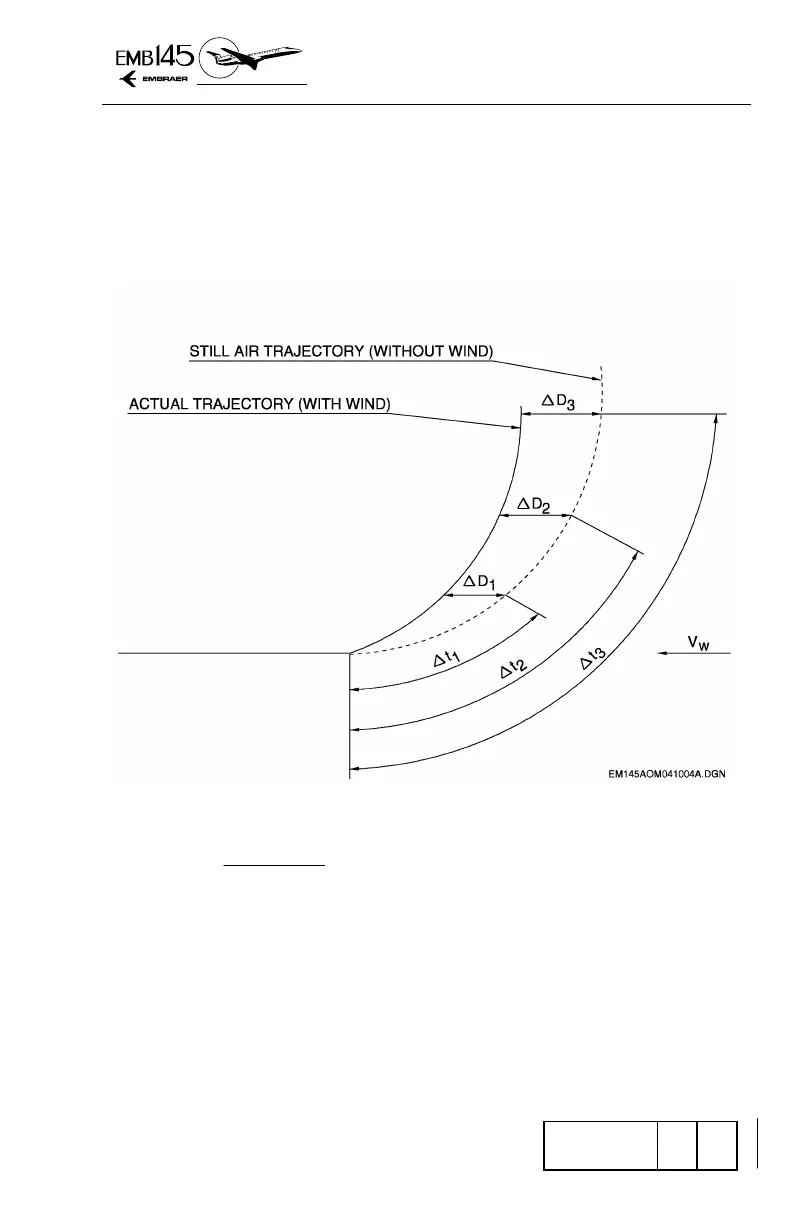 EMB145
EMBRAER

STILL AIR TRAJECTORY (WITHOUT WIND)

ACTUAL TRAJECTORY (WITH WIND)

$\Delta D_3$

$\Delta D_2$

$\Delta D_1$

$\Delta t_1$

$\Delta t_2$

$\Delta t_3$

$V_W$

EM145AOM041004A.DGN